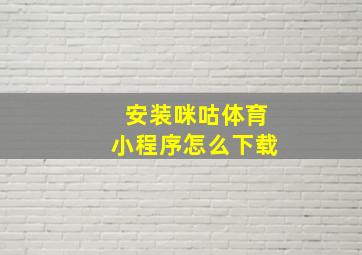 安装咪咕体育
小程序怎么下载